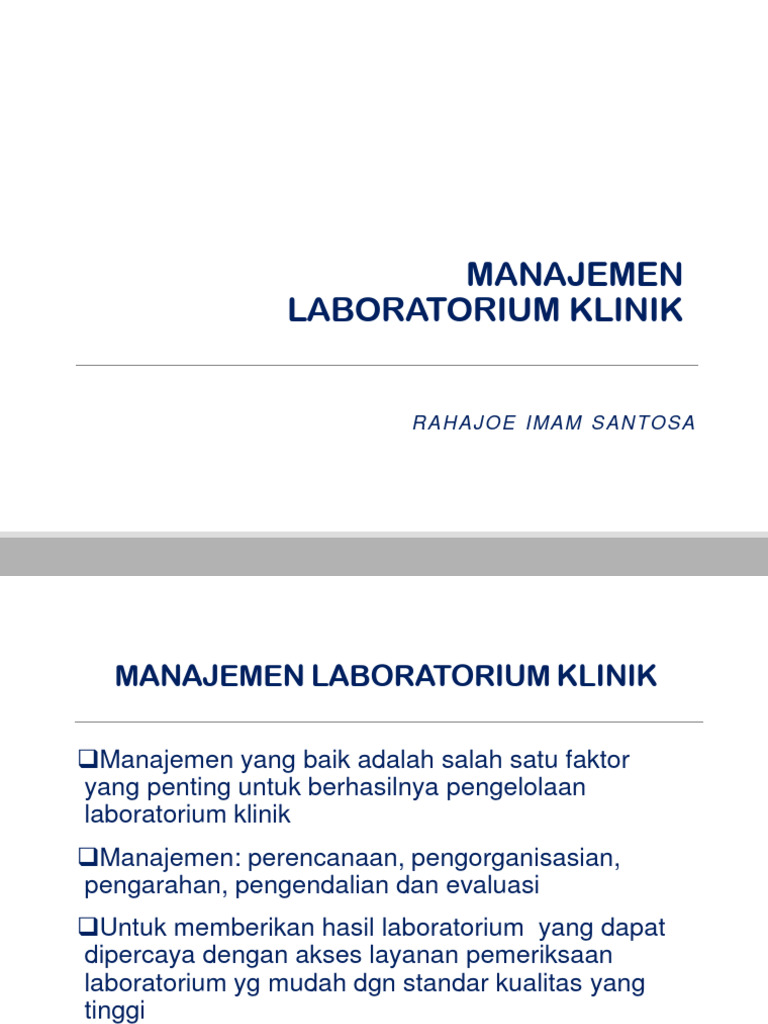 MANAJEMEN
LABORATORIUM KLINIK

RAHAJOE IMAM SANTOSA

MANAJEMEN LABORATORIUM KLINIK

❑Manajemen yang baik adalah salah satu faktor yang penting untuk berhasilnya pengelolaan laboratorium klinik

❑Manajemen: perencanaan, pengorganisasian, pengarahan, pengendalian dan evaluasi

❑Untuk memberikan hasil laboratorium yang dapat dipercaya dengan akses layanan pemeriksaan laboratorium yg mudah dgn standar kualitas yang tinggi